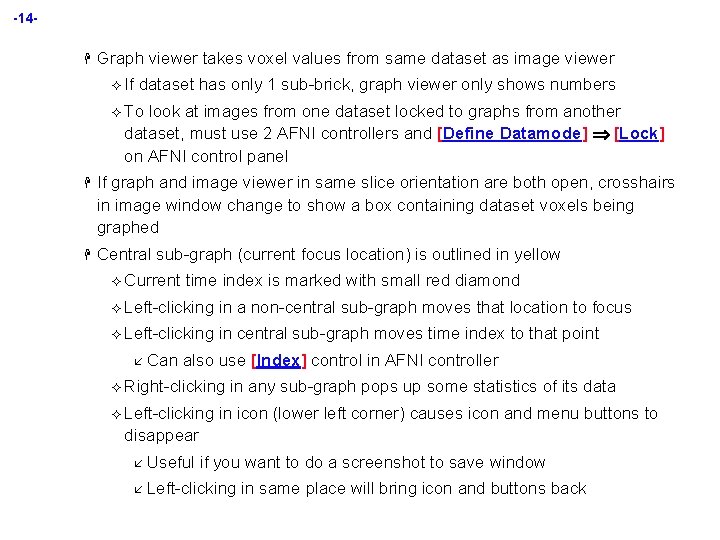 -14-

Graph viewer takes voxel values from same dataset as image viewer

If dataset has only 1 sub-brick, graph viewer only shows numbers

To look at images from one dataset locked to graphs from another dataset, must use 2 AFNI controllers and [Define Datamode] $\Rightarrow$ [Lock] on AFNI control panel

If graph and image viewer in same slice orientation are both open, crosshairs in image window change to show a box containing dataset voxels being graphed

Central sub-graph (current focus location) is outlined in yellow

Current time index is marked with small red diamond

Left-clicking in a non-central sub-graph moves that location to focus

Left-clicking in central sub-graph moves time index to that point

Can also use [Index] control in AFNI controller

Right-clicking in any sub-graph pops up some statistics of its data

Left-clicking in icon (lower left corner) causes icon and menu buttons to disappear

Useful if you want to do a screenshot to save window

Left-clicking in same place will bring icon and buttons back